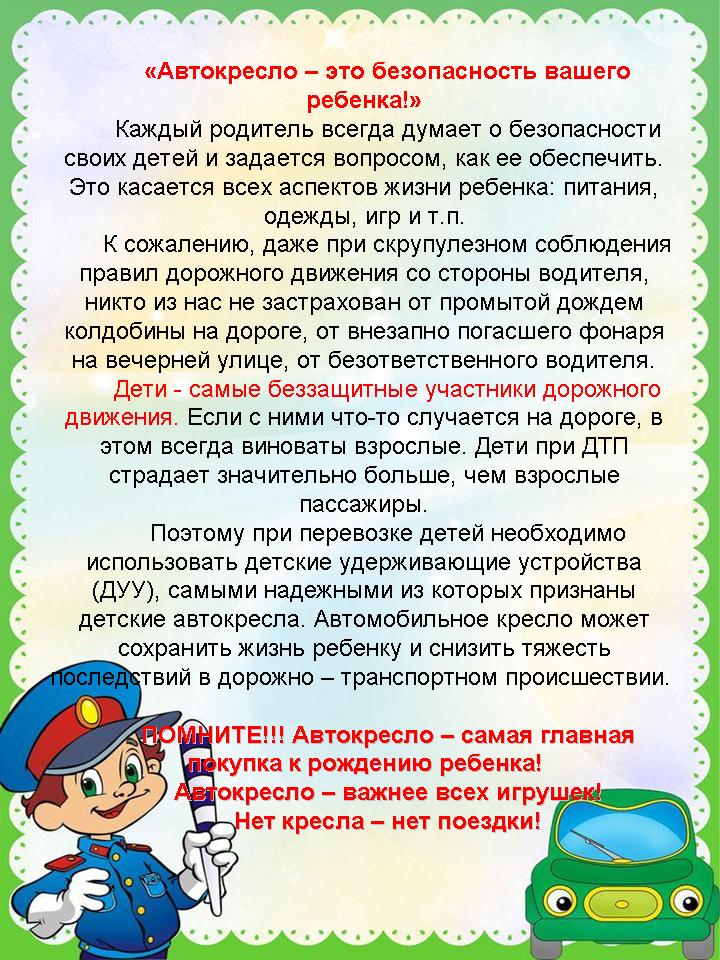 «Автокресло – это безопасность вашего ребенка!»

Каждый родитель всегда думает о безопасности своих детей и задается вопросом, как ее обеспечить. Это касается всех аспектов жизни ребенка: питания, одежды, игр и т.п.

К сожалению, даже при скрупулезном соблюдения правил дорожного движения со стороны водителя, никто из нас не застрахован от промытой дождем колдобины на дороге, от внезапно погасшего фонаря на вечерней улице, от безответственного водителя.

Дети - самые беззащитные участники дорожного движения. Если с ними что-то случается на дороге, в этом всегда виноваты взрослые. Дети при ДТП страдает значительно больше, чем взрослые пассажиры.

Поэтому при перевозке детей необходимо использовать детские удерживающие устройства (ДУУ), самыми надежными из которых признаны детские автокресла. Автомобильное кресло может сохранить жизнь ребенку и снизить тяжесть последствий в дорожно – транспортном происшествии.

ПОМНИТЕ!!! Автокресло – самая главная покупка к рождению ребенка!
Автокресло – важнее всех игрушек!
Нет кресла – нет поездки!